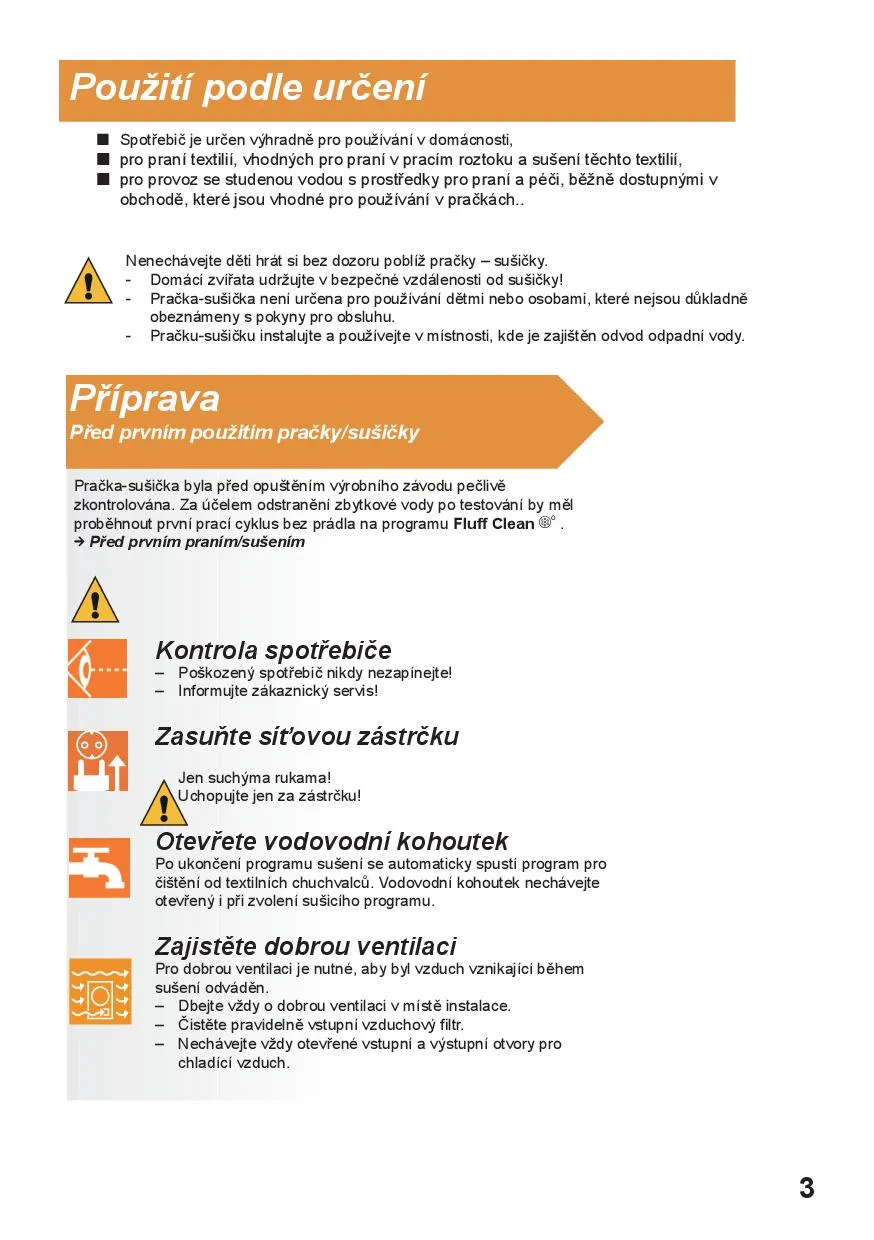 Použití podle určení

■ Spotřebič je určen výhradně pro používání v domácnosti,
■ pro praní textilií, vhodných pro praní v pracím roztoku a sušení těchto textilií,
■ pro provoz se studenou vodou s prostředky pro praní a péči, běžně dostupnými v obchodě, které jsou vhodné pro používání v pračkách..

Nenechávejte děti hrát si bez dozoru poblíž pračky – sušičky.
- Domácí zvířata udržujte v bezpečné vzdálenosti od sušičky!
- Pračka-sušička není určena pro používání dětmi nebo osobami, které nejsou důkladně obeznámeny s pokyny pro obsluhu.
- Pračku-sušičku instalujte a používejte v místnosti, kde je zajištěn odvod odpadní vody.

Příprava
Před prvním použitím pračky/sušičky

Pračka-sušička byla před opuštěním výrobního závodu pečlivě zkontrolována. Za účelem odstranění zbytkové vody po testování by měl proběhnout první prací cyklus bez prádla na programu Fluff Clean .
→ Před prvním praním/sušením

Kontrola spotřebiče
– Poškozený spotřebič nikdy nezapínejte!
– Informujte zákaznický servis!

Zasuňte síťovou zástrčku
Jen suchýma rukama!
Uchopujte jen za zástrčku!

Otevřete vodovodní kohoutek
Po ukončení programu sušení se automaticky spustí program pro čištění od textilních chuchvalců. Vodovodní kohoutek nechávejte otevřený i při zvolení sušicího programu.

Zajistěte dobrou ventilaci
Pro dobrou ventilaci je nutné, aby byl vzduch vznikající během sušení odváděn.
– Dbejte vždy o dobrou ventilaci v místě instalace.
– Čistěte pravidelně vstupní vzduchový filtr.
– Nechávejte vždy otevřené vstupní a výstupní otvory pro chladící vzduch.

3